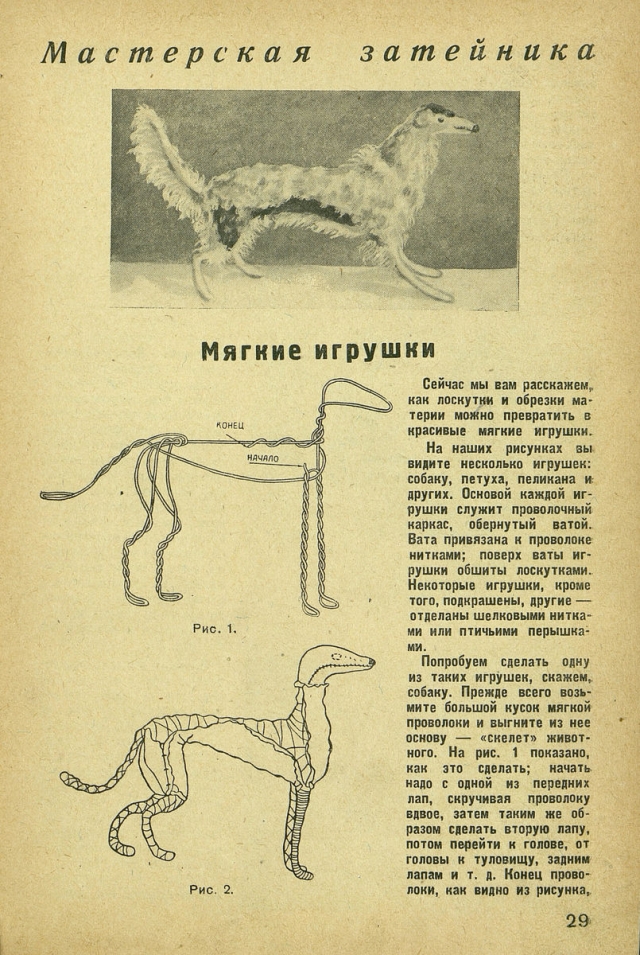 Мастерская затейника

Мягкие игрушки

КОНЕЦ

НАЧАЛО

Рис. 1.

Рис. 2.

Сейчас мы вам расскажем, как лоскутки и обрезки материи можно превратить в красивые мягкие игрушки.

На наших рисунках вы видите несколько игрушек: собаку, петуха, пеликана и других. Основой каждой игрушки служит проволочный каркас, обернутый ватой. Вата привязана к проволоке нитками; поверх ваты игрушки обшиты лоскутками. Некоторые игрушки, кроме того, подкрашены, другие — отделаны шелковыми нитками или птичьими перышками.

Попробуем сделать одну из таких игрушек, скажем, собаку. Прежде всего возьмите большой кусок мягкой проволоки и выгните из нее основу — «скелет» животного. На рис. 1 показано, как это сделать; начать надо с одной из передних лап, скручивая проволоку вдвое, затем таким же образом сделать вторую лапу, потом перейти к голове, от головы к туловищу, задним лапам и т. д. Конец проволоки, как видно из рисунка,

29